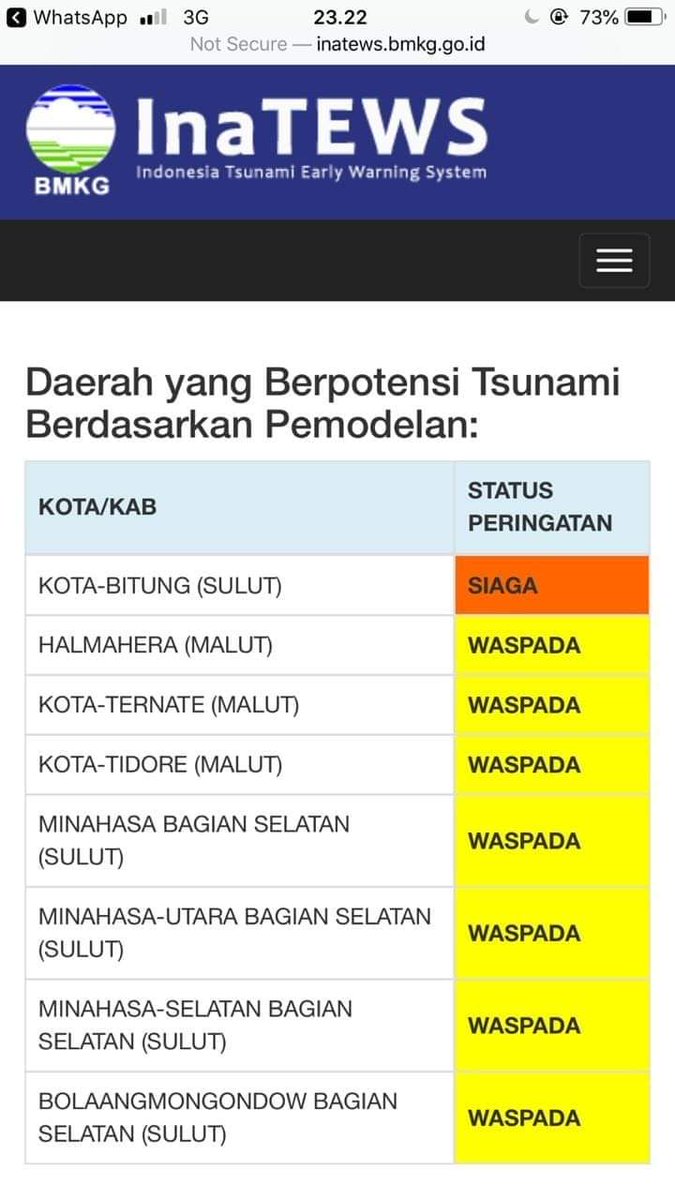 WhatsApp 3G 23.22 73%
Not Secure — inatews.bmkg.go.id

BMKG
InaTEWS
Indonesia Tsunami Early Warning System

Daerah yang Berpotensi Tsunami Berdasarkan Pemodelan:

| KOTA/KAB | STATUS PERINGATAN |
|---|---|
| KOTA-BITUNG (SULUT) | SIAGA |
| HALMAHERA (MALUT) | WASPADA |
| KOTA-TERNATE (MALUT) | WASPADA |
| KOTA-TIDORE (MALUT) | WASPADA |
| MINAHASA BAGIAN SELATAN (SULUT) | WASPADA |
| MINAHASA-UTARA BAGIAN SELATAN (SULUT) | WASPADA |
| MINAHASA-SELATAN BAGIAN SELATAN (SULUT) | WASPADA |
| BOLAANGMONGONDOW BAGIAN SELATAN (SULUT) | WASPADA |